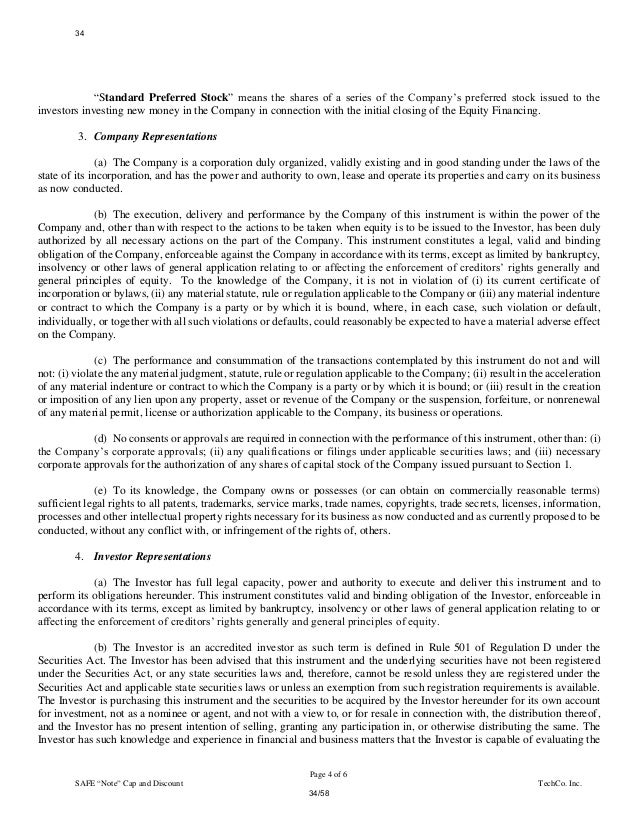 34

"**Standard Preferred Stock**" means the shares of a series of the Company's preferred stock issued to the investors investing new money in the Company in connection with the initial closing of the Equity Financing.

3. ***Company Representations***

(a) The Company is a corporation duly organized, validly existing and in good standing under the laws of the state of its incorporation, and has the power and authority to own, lease and operate its properties and carry on its business as now conducted.

(b) The execution, delivery and performance by the Company of this instrument is within the power of the Company and, other than with respect to the actions to be taken when equity is to be issued to the Investor, has been duly authorized by all necessary actions on the part of the Company. This instrument constitutes a legal, valid and binding obligation of the Company, enforceable against the Company in accordance with its terms, except as limited by bankruptcy, insolvency or other laws of general application relating to or affecting the enforcement of creditors' rights generally and general principles of equity. To the knowledge of the Company, it is not in violation of (i) its current certificate of incorporation or bylaws, (ii) any material statute, rule or regulation applicable to the Company or (iii) any material indenture or contract to which the Company is a party or by which it is bound, where, in each case, such violation or default, individually, or together with all such violations or defaults, could reasonably be expected to have a material adverse effect on the Company.

(c) The performance and consummation of the transactions contemplated by this instrument do not and will not: (i) violate the any material judgment, statute, rule or regulation applicable to the Company; (ii) result in the acceleration of any material indenture or contract to which the Company is a party or by which it is bound; or (iii) result in the creation or imposition of any lien upon any property, asset or revenue of the Company or the suspension, forfeiture, or nonrenewal of any material permit, license or authorization applicable to the Company, its business or operations.

(d) No consents or approvals are required in connection with the performance of this instrument, other than: (i) the Company's corporate approvals; (ii) any qualifications or filings under applicable securities laws; and (iii) necessary corporate approvals for the authorization of any shares of capital stock of the Company issued pursuant to Section 1.

(e) To its knowledge, the Company owns or possesses (or can obtain on commercially reasonable terms) sufficient legal rights to all patents, trademarks, service marks, trade names, copyrights, trade secrets, licenses, information, processes and other intellectual property rights necessary for its business as now conducted and as currently proposed to be conducted, without any conflict with, or infringement of the rights of, others.

4. ***Investor Representations***

(a) The Investor has full legal capacity, power and authority to execute and deliver this instrument and to perform its obligations hereunder. This instrument constitutes valid and binding obligation of the Investor, enforceable in accordance with its terms, except as limited by bankruptcy, insolvency or other laws of general application relating to or affecting the enforcement of creditors' rights generally and general principles of equity.

(b) The Investor is an accredited investor as such term is defined in Rule 501 of Regulation D under the Securities Act. The Investor has been advised that this instrument and the underlying securities have not been registered under the Securities Act, or any state securities laws and, therefore, cannot be resold unless they are registered under the Securities Act and applicable state securities laws or unless an exemption from such registration requirements is available. The Investor is purchasing this instrument and the securities to be acquired by the Investor hereunder for its own account for investment, not as a nominee or agent, and not with a view to, or for resale in connection with, the distribution thereof, and the Investor has no present intention of selling, granting any participation in, or otherwise distributing the same. The Investor has such knowledge and experience in financial and business matters that the Investor is capable of evaluating the

Page 4 of 6

SAFE "Note" Cap and Discount

TechCo. Inc.

34/58